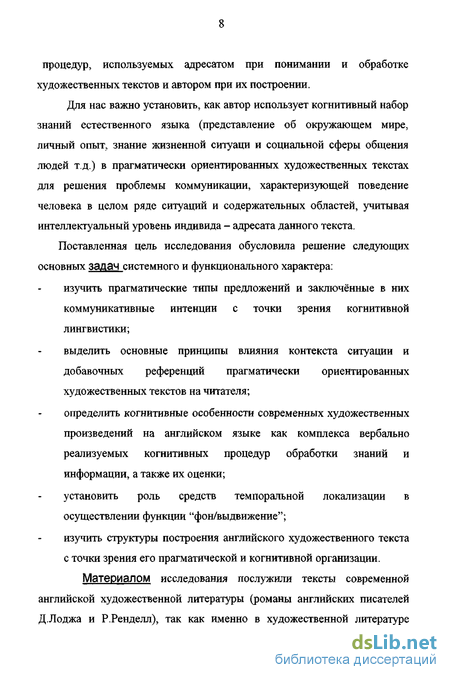 8

процедур, используемых адресатом при понимании и обработке художественных текстов и автором при их построении.

Для нас важно установить, как автор использует когнитивный набор знаний естественного языка (представление об окружающем мире, личный опыт, знание жизненной ситуаци и социальной сферы общения людей т.д.) в прагматически ориентированных художественных текстах для решения проблемы коммуникации, характеризующей поведение человека в целом ряде ситуаций и содержательных областей, учитывая интеллектуальный уровень индивида – адресата данного текста.

Поставленная цель исследования обусловила решение следующих основных задач системного и функционального характера:

- изучить прагматические типы предложений и заключённые в них коммуникативные интенции с точки зрения когнитивной лингвистики;
- выделить основные принципы влияния контекста ситуации и добавочных референций прагматически ориентированных художественных текстов на читателя;
- определить когнитивные особенности современных художественных произведений на английском языке как комплекса вербально реализуемых когнитивных процедур обработки знаний и информации, а также их оценки;
- установить роль средств темпоральной локализации в осуществлении функции "фон/выдвижение";
- изучить структуры построения английского художественного текста с точки зрения его прагматической и когнитивной организации.

Материалом исследования послужили тексты современной английской художественной литературы (романы английских писателей Д.Лоджа и Р.Ренделл), так как именно в художественной литературе

dsLib.net
библиотека диссертаций